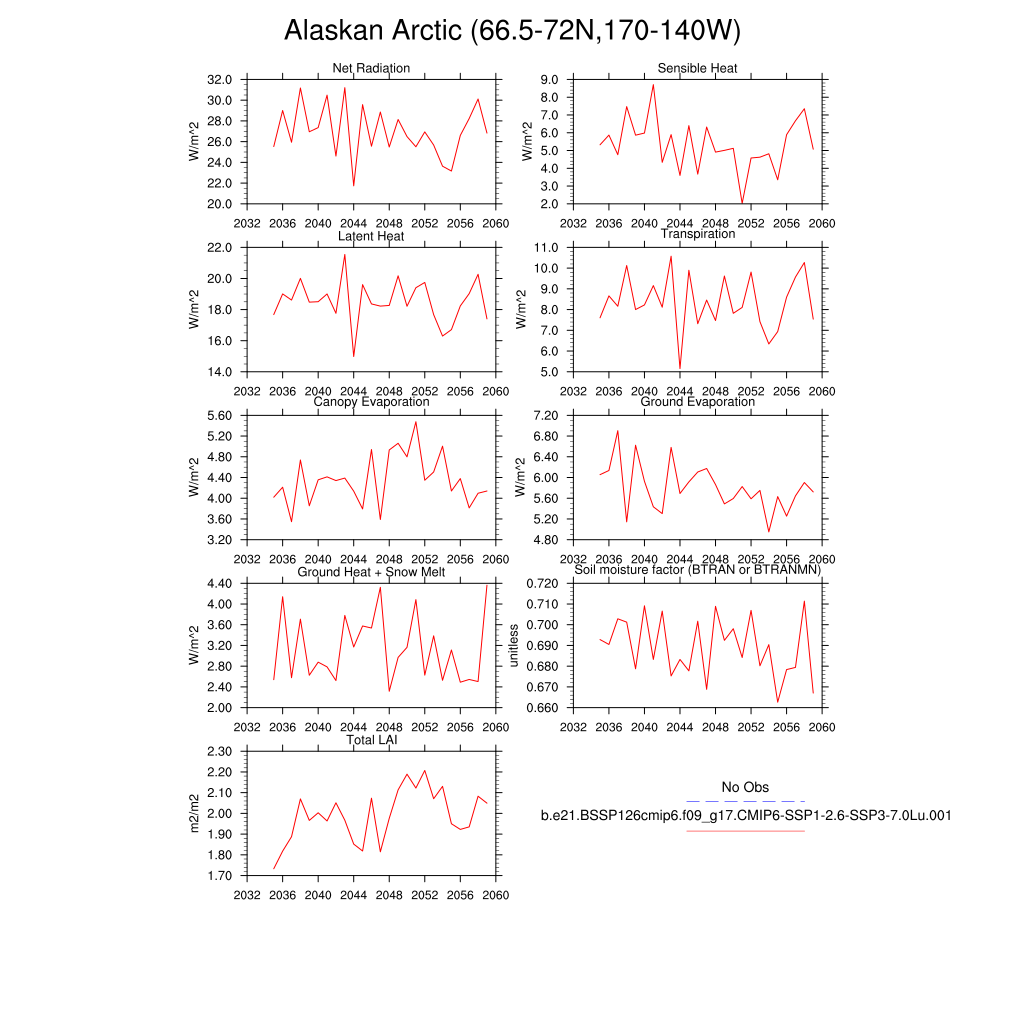 Alaskan Arctic (66.5-72N,170-140W)

Net Radiation
W/m^2
32.0
30.0
28.0
26.0
24.0
22.0
20.0
2032 2036 2040 2044 2048 2052 2056 2060

Sensible Heat
W/m^2
9.0
8.0
7.0
6.0
5.0
4.0
3.0
2.0
2032 2036 2040 2044 2048 2052 2056 2060

Latent Heat
W/m^2
22.0
20.0
18.0
16.0
14.0
2032 2036 2040 2044 2048 2052 2056 2060

Transpiration
W/m^2
11.0
10.0
9.0
8.0
7.0
6.0
5.0
2032 2036 2040 2044 2048 2052 2056 2060

Canopy Evaporation
W/m^2
5.60
5.20
4.80
4.40
4.00
3.60
3.20
2032 2036 2040 2044 2048 2052 2056 2060

Ground Evaporation
W/m^2
7.20
6.80
6.40
6.00
5.60
5.20
4.80
2032 2036 2040 2044 2048 2052 2056 2060

Ground Heat + Snow Melt
W/m^2
4.40
4.00
3.60
3.20
2.80
2.40
2.00
2032 2036 2040 2044 2048 2052 2056 2060

Soil moisture factor (BTRAN or BTRANMN)
unitless
0.720
0.710
0.700
0.690
0.680
0.670
0.660
2032 2036 2040 2044 2048 2052 2056 2060

Total LAI
m2/m2
2.30
2.20
2.10
2.00
1.90
1.80
1.70
2032 2036 2040 2044 2048 2052 2056 2060

No Obs
b.e21.BSSP126cmip6.f09_g17.CMIP6-SSP1-2.6-SSP3-7.0Lu.001